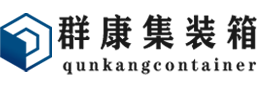 群康集装箱
qunkangcontainer